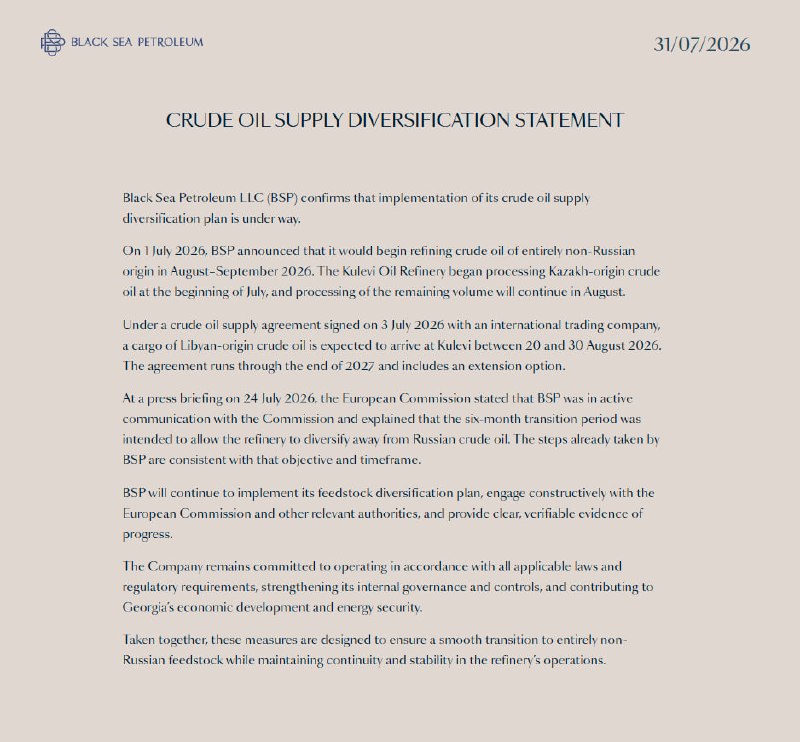 BLACK SEA PETROLEUM

31/07/2026

CRUDE OIL SUPPLY DIVERSIFICATION STATEMENT

Black Sea Petroleum LLC (BSP) confirms that implementation of its crude oil supply diversification plan is under way.

On 1 July 2026, BSP announced that it would begin refining crude oil of entirely non-Russian origin in August–September 2026. The Kulevi Oil Refinery began processing Kazakh-origin crude oil at the beginning of July, and processing of the remaining volume will continue in August.

Under a crude oil supply agreement signed on 3 July 2026 with an international trading company, a cargo of Libyan-origin crude oil is expected to arrive at Kulevi between 20 and 30 August 2026. The agreement runs through the end of 2027 and includes an extension option.

At a press briefing on 24 July 2026, the European Commission stated that BSP was in active communication with the Commission and explained that the six-month transition period was intended to allow the refinery to diversify away from Russian crude oil. The steps already taken by BSP are consistent with that objective and timeframe.

BSP will continue to implement its feedstock diversification plan, engage constructively with the European Commission and other relevant authorities, and provide clear, verifiable evidence of progress.

The Company remains committed to operating in accordance with all applicable laws and regulatory requirements, strengthening its internal governance and controls, and contributing to Georgia's economic development and energy security.

Taken together, these measures are designed to ensure a smooth transition to entirely non-Russian feedstock while maintaining continuity and stability in the refinery's operations.